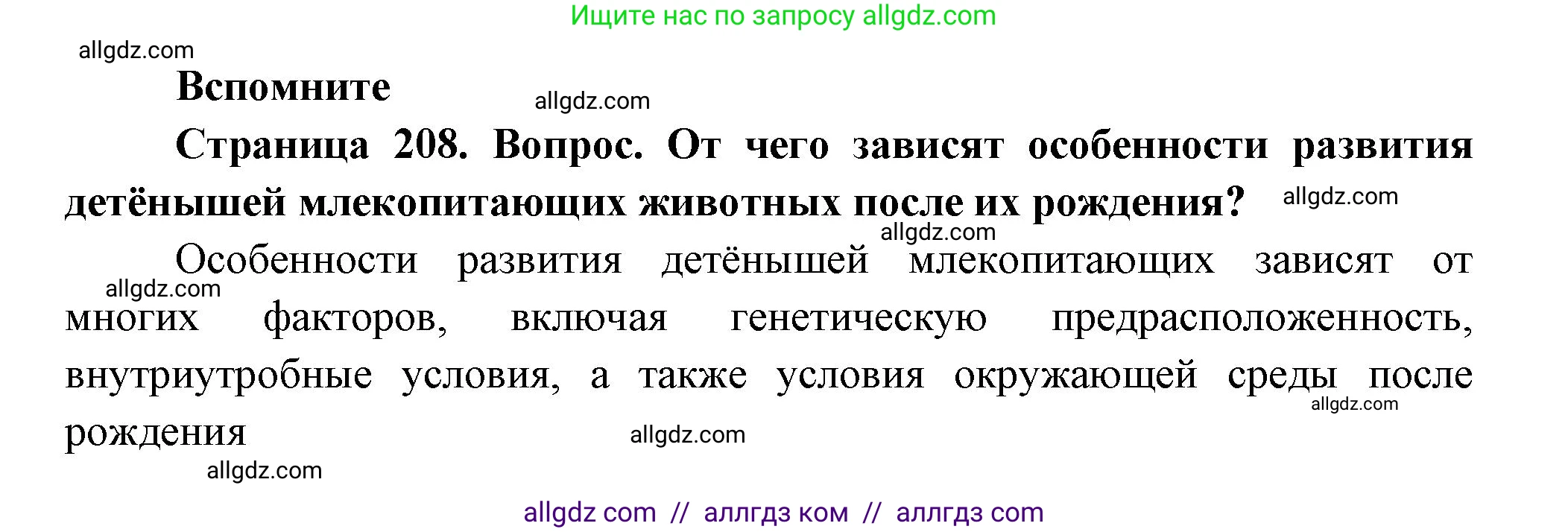 Ищите нас по запросу allgdz.com

allgdz.com

Вспомните

allgdz.com

Страница 208. Вопрос. От чего зависят особенности развития детёнышей млекопитающих животных после их рождения?

allgdz.com

allgdz.com

Особенности развития детёнышей млекопитающих зависят от многих факторов, включая генетическую предрасположенность, внутриутробные условия, а также условия окружающей среды после рождения

allgdz.com

allgdz.com

allgdz.com

allgdz.com

allgdz com // аллгдз ком // аллгдз com